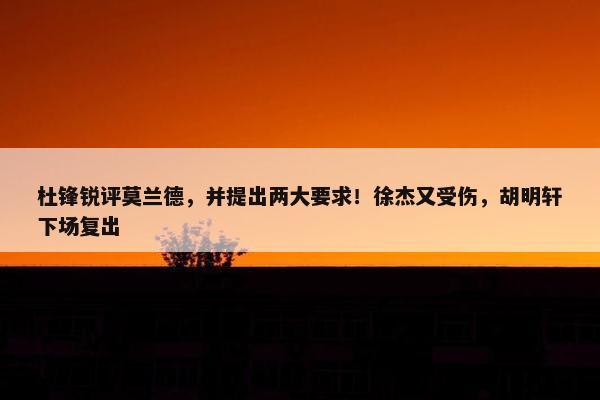 杜锋锐评莫兰德，并提出两大要求！徐杰又受伤，胡明轩下场复出